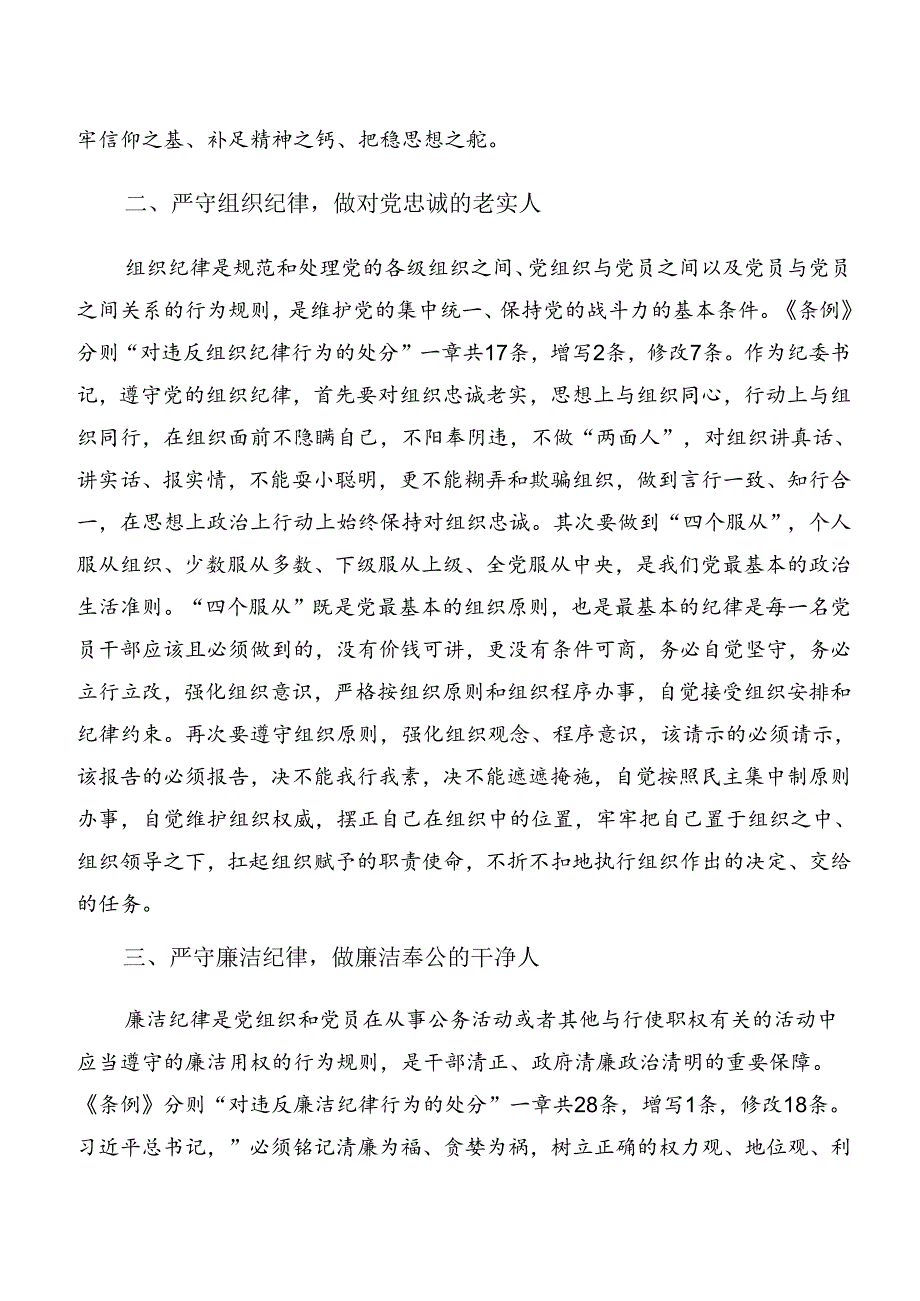 牢信仰之基、补足精神之钙、把稳思想之舵。

二、严守组织纪律，做对党忠诚的老实人

组织纪律是规范和处理党的各级组织之间、党组织与党员之间以及党员与党员之间关系的行为规则，是维护党的集中统一、保持党的战斗力的基本条件。《条例》分则“对违反组织纪律行为的处分”一章共17条，增写2条，修改7条。作为纪委书记，遵守党的组织纪律，首先要对组织忠诚老实，思想上与组织同心，行动上与组织同行，在组织面前不隐瞒自己，不阳奉阴违，不做“两面人”，对组织讲真话、讲实话、报实情，不能耍小聪明，更不能糊弄和欺骗组织，做到言行一致、知行合一，在思想上政治上行动上始终保持对组织忠诚。其次要做到“四个服从”，个人服从组织、少数服从多数、下级服从上级、全党服从中央，是我们党最基本的政治生活准则。“四个服从”既是党最基本的组织原则，也是最基本的纪律是每一名党员干部应该且必须做到的，没有价钱可讲，更没有条件可商，务必自觉坚守，务必立行立改，强化组织意识，严格按组织原则和组织程序办事，自觉接受组织安排和纪律约束。再次要遵守组织原则，强化组织观念、程序意识，该请示的必须请示，该报告的必须报告，决不能我行我素，决不能遮遮掩掩，自觉按照民主集中制原则办事，自觉维护组织权威，摆正自己在组织中的位置，牢牢把自己置于组织之中、组织领导之下，扛起组织赋予的职责使命，不折不扣地执行组织作出的决定、交给的任务。

三、严守廉洁纪律，做廉洁奉公的干净人

廉洁纪律是党组织和党员在从事公务活动或者其他与行使职权有关的活动中应当遵守的廉洁用权的行为规则，是干部清正、政府清廉政治清明的重要保障。《条例》分则“对违反廉洁纪律行为的处分”一章共28条，增写1条，修改18条。习近平总书记，”必须铭记清廉为福、贪婪为祸，树立正确的权力观、地位观、利